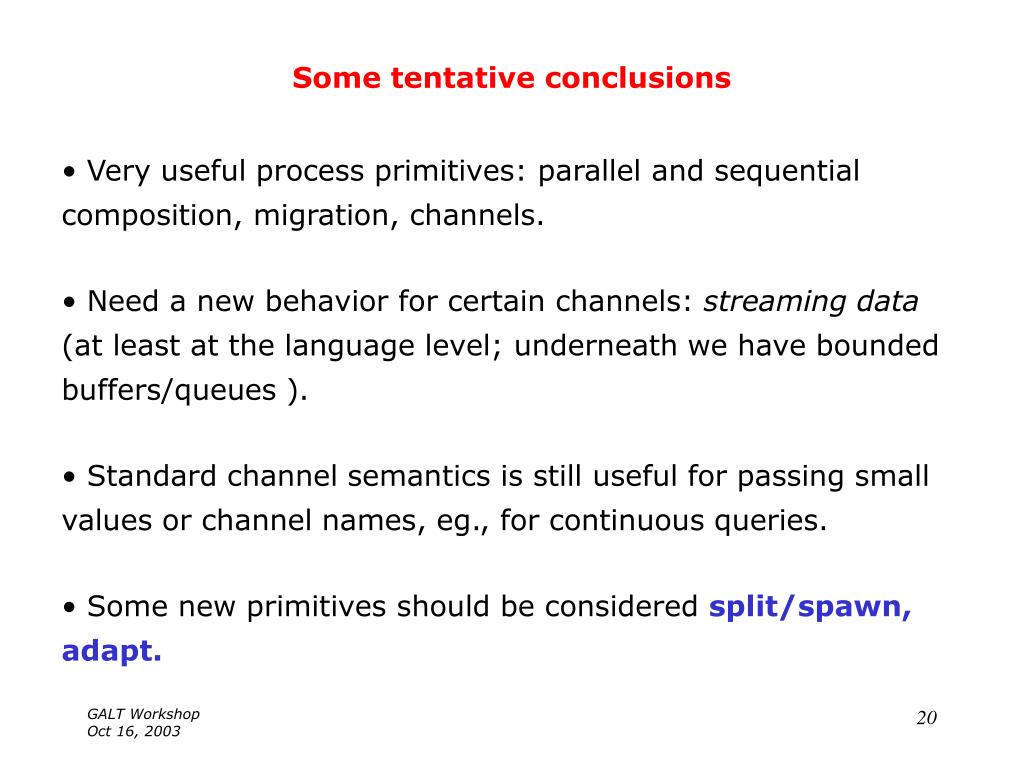 Some tentative conclusions

• Very useful process primitives: parallel and sequential composition, migration, channels.

• Need a new behavior for certain channels: streaming data (at least at the language level; underneath we have bounded buffers/queues ).

• Standard channel semantics is still useful for passing small values or channel names, eg., for continuous queries.

• Some new primitives should be considered split/spawn, adapt.

GALT Workshop
Oct 16, 2003

20